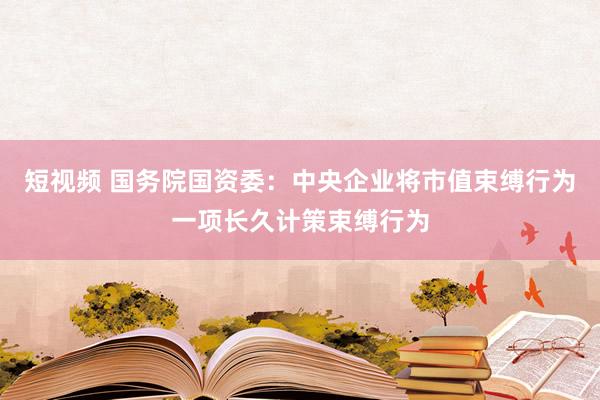 短视频 国务院国资委：中央企业将市值束缚行为一项长久计策束缚行为